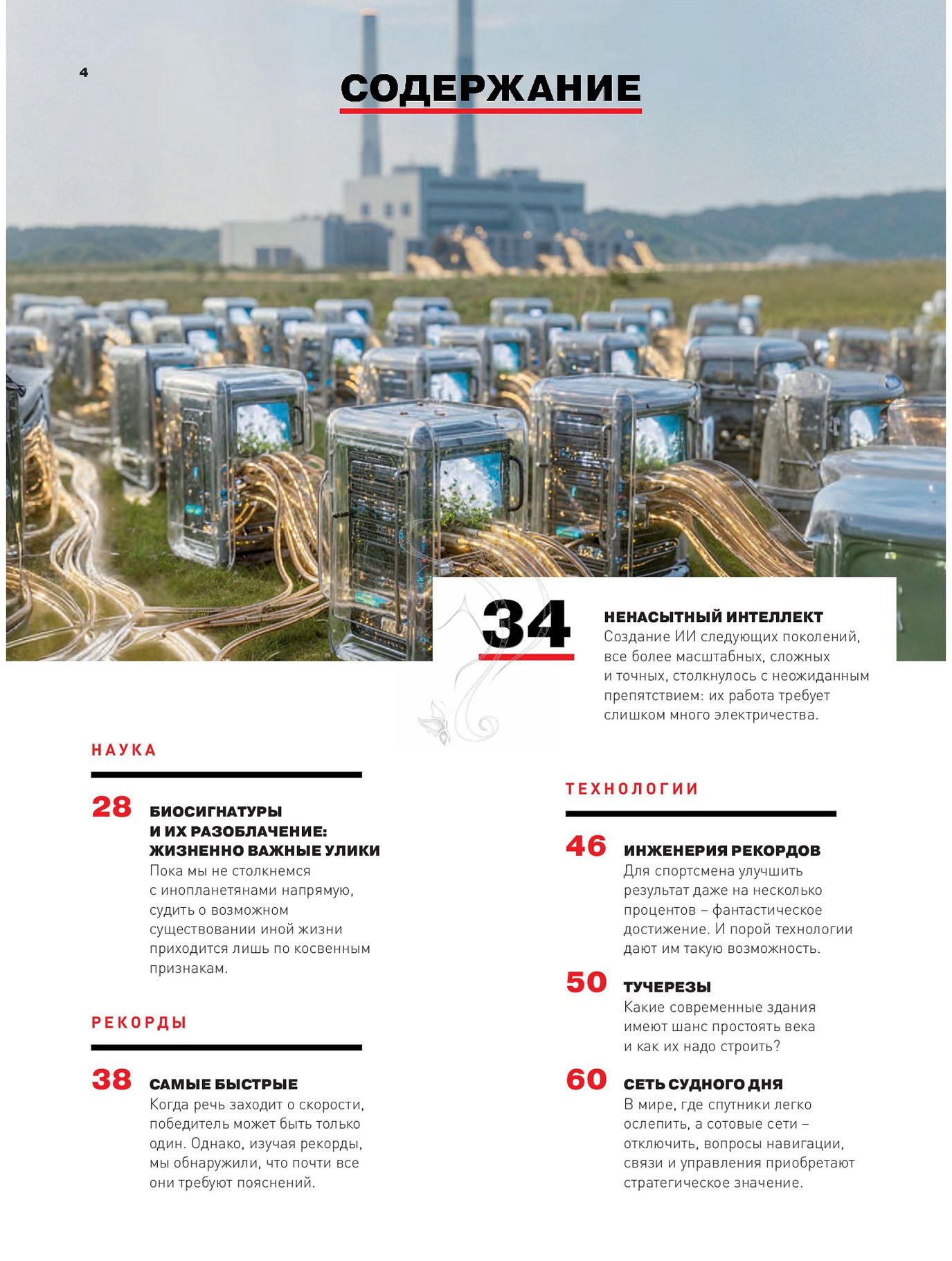 4

СОДЕРЖАНИЕ

34

НЕНАСЫТНЫЙ ИНТЕЛЛЕКТ
Создание ИИ следующих поколений, все более масштабных, сложных и точных, столкнулось с неожиданным препятствием: их работа требует слишком много электричества.

НАУКА

28

БИОСИГНАТУРЫ И ИХ РАЗОБЛАЧЕНИЕ: ЖИЗНЕННО ВАЖНЫЕ УЛИКИ
Пока мы не столкнемся с инопланетянами напрямую, судить о возможном существовании иной жизни приходится лишь по косвенным признакам.

РЕКОРДЫ

38

САМЫЕ БЫСТРЫЕ
Когда речь заходит о скорости, победитель может быть только один. Однако, изучая рекорды, мы обнаружили, что почти все они требуют пояснений.

ТЕХНОЛОГИИ

46

ИНЖЕНЕРИЯ РЕКОРДОВ
Для спортсмена улучшить результат даже на несколько процентов – фантастическое достижение. И порой технологии дают им такую возможность.

50

ТУЧЕРЕЗЫ
Какие современные здания имеют шанс простоять века и как их надо строить?

60

СЕТЬ СУДНОГО ДНЯ
В мире, где спутники легко ослепить, а сотовые сети – отключить, вопросы навигации, связи и управления приобретают стратегическое значение.